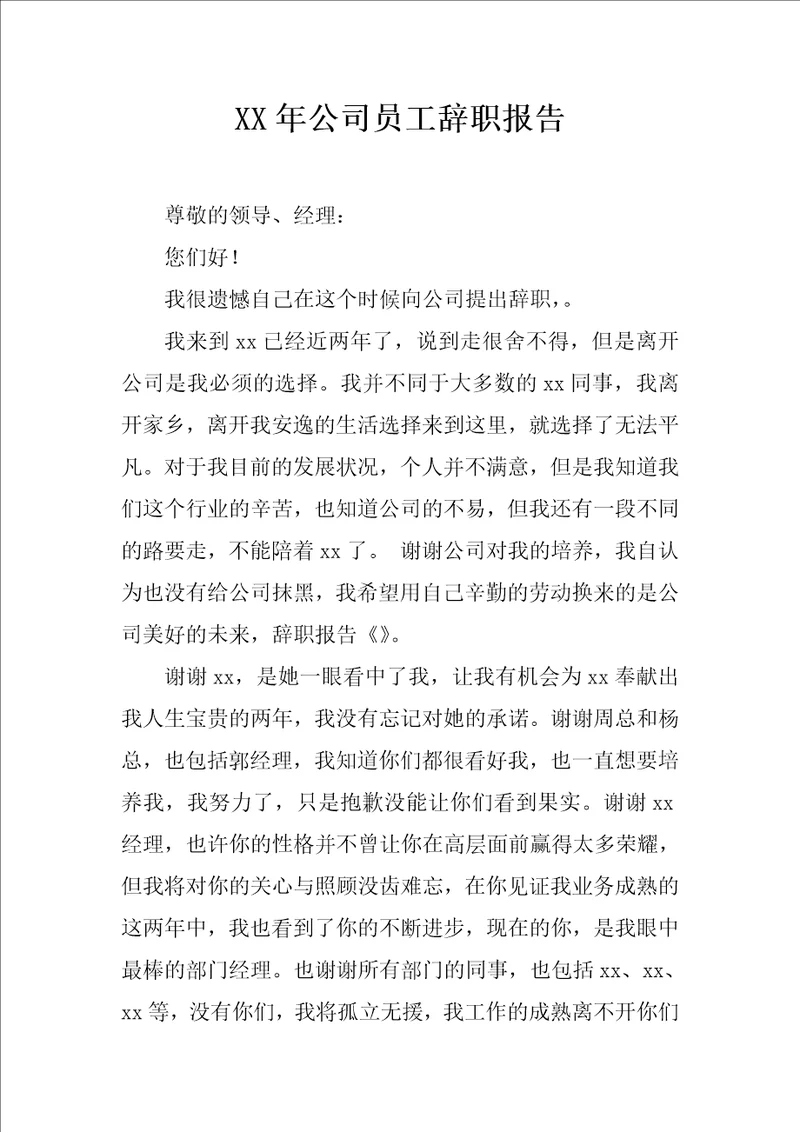 XX 年公司员工辞职报告

尊敬的领导、经理：

您们好！

我很遗憾自己在这个时候向公司提出辞职，。

我来到 xx 已经近两年了，说到走很舍不得，但是离开公司是我必须的选择。我并不同于大多数的 xx 同事，我离开家乡，离开我安逸的生活选择来到这里，就选择了无法平凡。对于我目前的发展状况，个人并不满意，但是我知道我们这个行业的辛苦，也知道公司的不易，但我还有一段不同的路要走，不能陪着 xx 了。 谢谢公司对我的培养，我自认为也没有给公司抹黑，我希望用自己辛勤的劳动换来的是公司美好的未来，辞职报告《》。

谢谢 xx，是她一眼看中了我，让我有机会为 xx 奉献出我人生宝贵的两年，我没有忘记对她的承诺。谢谢周总和杨总，也包括郭经理，我知道你们都很看好我，也一直想要培养我，我努力了，只是抱歉没能让你们看到果实。谢谢 xx 经理，也许你的性格并不曾让你在高层面前赢得太多荣耀，但我将对你的关心与照顾没齿难忘，在你见证我业务成熟的这两年中，我也看到了你的不断进步，现在的你，是我眼中最棒的部门经理。也谢谢所有部门的同事，也包括 xx、xx、xx 等，没有你们，我将孤立无援，我工作的成熟离不开你们